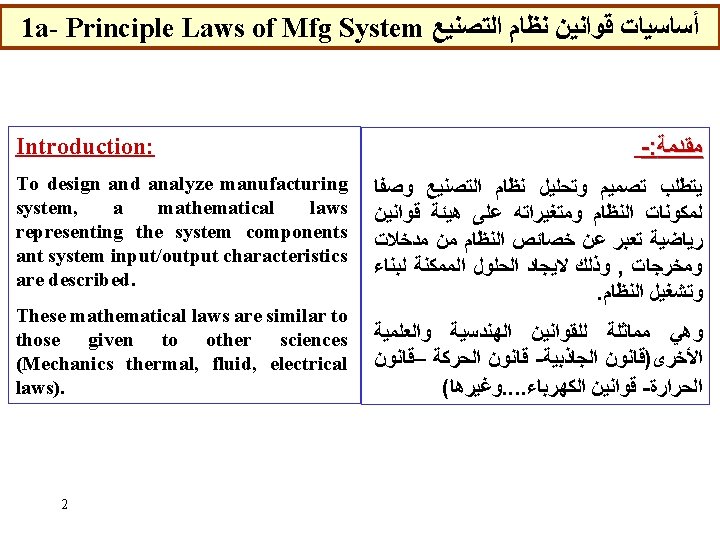 1a- Principle Laws of Mfg System أساسيات قوانين نظام التصنيع

Introduction:

To design and analyze manufacturing system, a mathematical laws representing the system components ant system input/output characteristics are described.

These mathematical laws are similar to those given to other sciences (Mechanics thermal, fluid, electrical laws).

مقدمة:-

يتطلب تصميم وتحليل نظام التصنيع وصفا لمكونات النظام ومتغيراته على هيئة قوانين رياضية تعبر عن خصائص النظام من مدخلات ومخرجات , وذلك لايجاد الحلول الممكنة لبناء وتشغيل النظام.

وهي مماثلة للقوانين الهندسية والعلمية الأخرى(قانون الجاذبية- قانون الحركة –قانون الحرارة- قوانين الكهرباء....وغيرها)

2